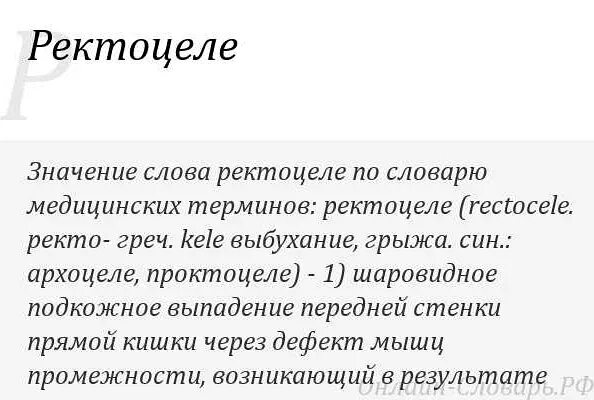 Р

Ректоцеле

Значение слова ректоцеле по словарю медицинских терминов: ректоцеле (rectocele. ректо- греч. kele выбухание, грыжа. син.: архоцеле, проктоцеле) - 1) шаровидное подкожное выпадение передней стенки прямой кишки через дефект мышц промежности, возникающий в результате

Онлайн-Словарь.РФ